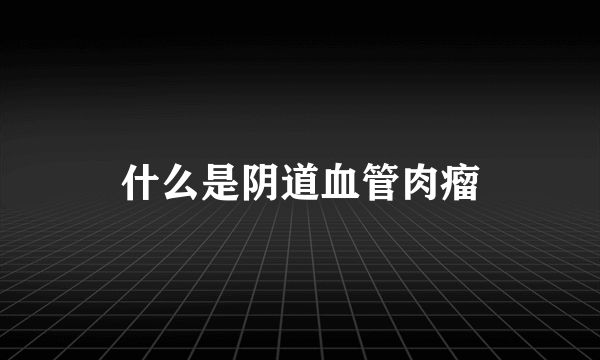 什么是阴道血管肉瘤